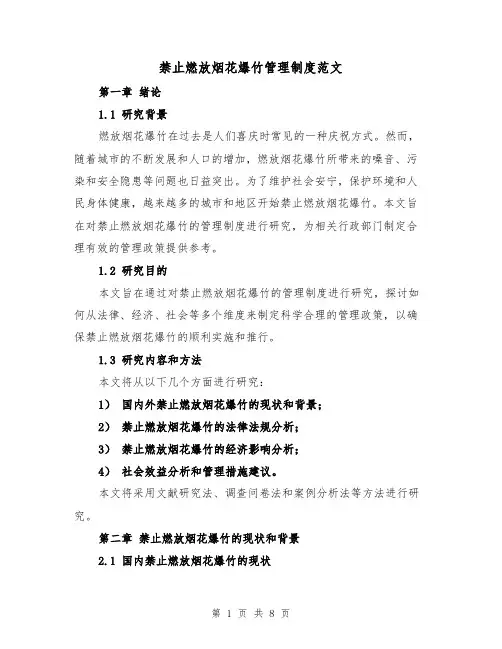 禁止燃放烟花爆竹管理制度范文

第一章 绪论

1.1 研究背景

燃放烟花爆竹在过去是人们喜庆时常见的一种庆祝方式。然而，随着城市的不断发展和人口的增加，燃放烟花爆竹所带来的噪音、污染和安全隐患等问题也日益突出。为了维护社会安宁，保护环境和人民身体健康，越来越多的城市和地区开始禁止燃放烟花爆竹。本文旨在对禁止燃放烟花爆竹的管理制度进行研究，为相关行政部门制定合理有效的管理政策提供参考。

1.2 研究目的

本文旨在通过对禁止燃放烟花爆竹的管理制度进行研究，探讨如何从法律、经济、社会等多个维度来制定科学合理的管理政策，以确保禁止燃放烟花爆竹的顺利实施和推行。

1.3 研究内容和方法

本文将从以下几个方面进行研究：

1） 国内外禁止燃放烟花爆竹的现状和背景；

2） 禁止燃放烟花爆竹的法律法规分析；

3） 禁止燃放烟花爆竹的经济影响分析；

4） 社会效益分析和管理措施建议。

本文将采用文献研究法、调查问卷法和案例分析法等方法进行研究。

第二章 禁止燃放烟花爆竹的现状和背景

2.1 国内禁止燃放烟花爆竹的现状

第 1 页 共 8 页